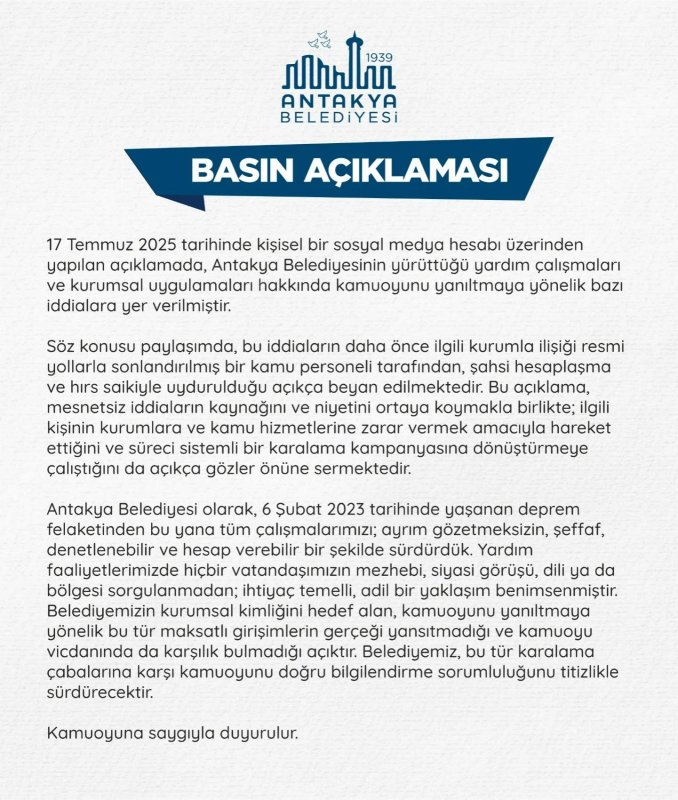 1939
ANTAKYA
BELEDİYESİ

BASIN AÇIKLAMASI

17 Temmuz 2025 tarihinde kişisel bir sosyal medya hesabı üzerinden yapılan açıklamada, Antakya Belediyesinin yürüttüğü yardım çalışmaları ve kurumsal uygulamaları hakkında kamuoyunu yanıltmaya yönelik bazı iddialara yer verilmiştir.

Söz konusu paylaşımda, bu iddiaların daha önce ilgili kurumla ilişiği resmi yollarla sonlandırılmış bir kamu personeli tarafından, şahsi hesaplaşma ve hırs saikiyle uydurulduğu açıkça beyan edilmektedir. Bu açıklama, mesnetsiz iddiaların kaynağını ve niyetini ortaya koymakla birlikte; ilgili kişinin kurumlara ve kamu hizmetlerine zarar vermek amacıyla hareket ettiğini ve süreci sistemli bir karalama kampanyasına dönüştürmeye çalıştığını da açıkça gözler önüne sermektedir.

Antakya Belediyesi olarak, 6 Şubat 2023 tarihinde yaşanan deprem felaketinden bu yana tüm çalışmalarımızı; ayrım gözetmeksizin, şeffaf, denetlenebilir ve hesap verebilir bir şekilde sürdürdük. Yardım faaliyetlerimizde hiçbir vatandaşımızın mezhebi, siyasi görüşü, dili ya da bölgesi sorgulanmadan; ihtiyaç temelli, adil bir yaklaşım benimsenmiştir. Belediyemizin kurumsal kimliğini hedef alan, kamuoyunu yanıltmaya yönelik bu tür maksatlı girişimlerin gerçeği yansıtmadığı ve kamuoyu vicdanında da karşılık bulmadığı açıktır. Belediyemiz, bu tür karalama çabalarına karşı kamuoyunu doğru bilgilendirme sorumluluğunu titizlikle sürdürecektir.

Kamuoyuna saygıyla duyurulur.